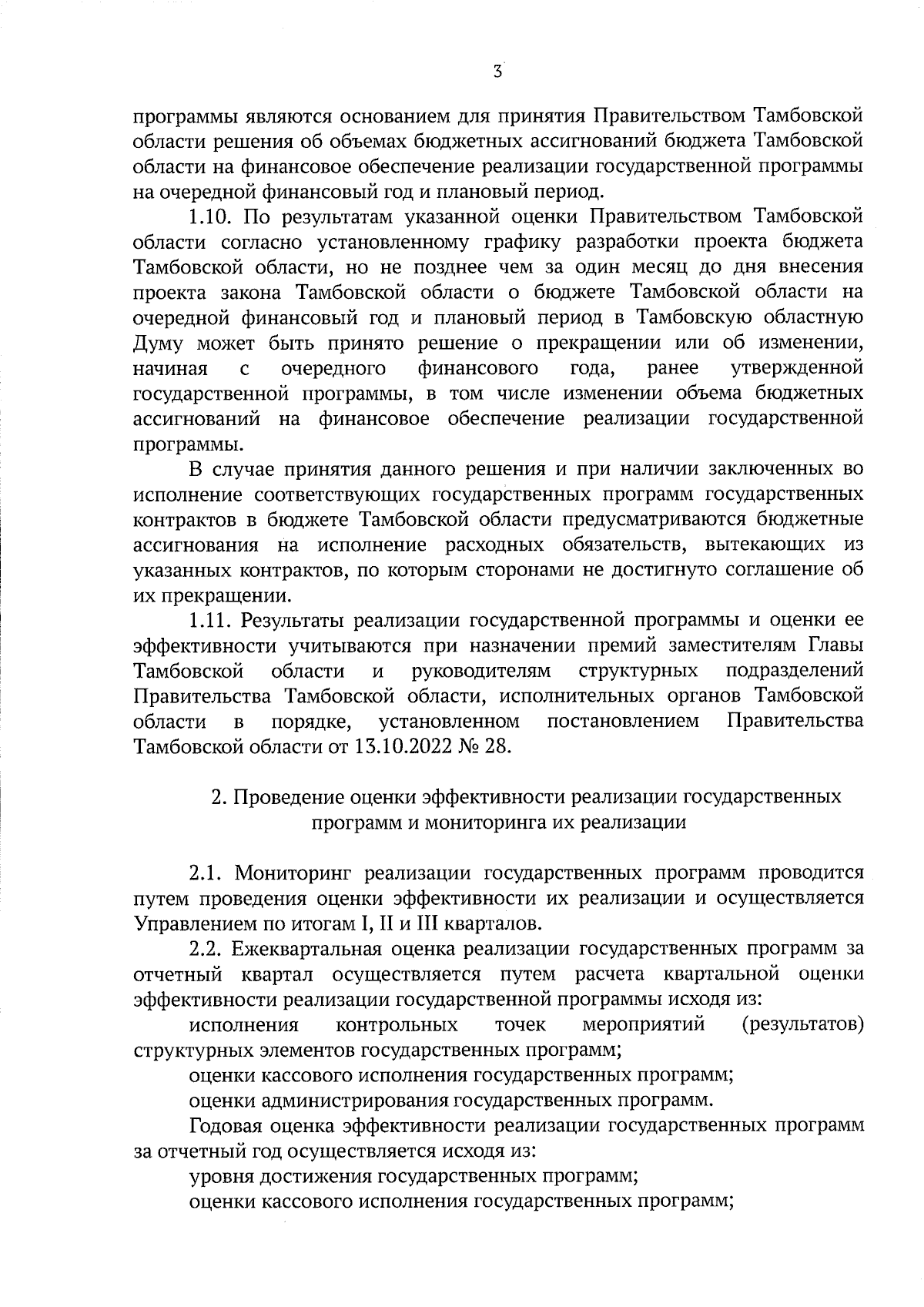 3

программы являются основанием для принятия Правительством Тамбовской области решения об объемах бюджетных ассигнований бюджета Тамбовской области на финансовое обеспечение реализации государственной программы на очередной финансовый год и плановый период.

1.10. По результатам указанной оценки Правительством Тамбовской области согласно установленному графику разработки проекта бюджета Тамбовской области, но не позднее чем за один месяц до дня внесения проекта закона Тамбовской области о бюджете Тамбовской области на очередной финансовый год и плановый период в Тамбовскую областную Думу может быть принято решение о прекращении или об изменении, начиная с очередного финансового года, ранее утвержденной государственной программы, в том числе изменении объема бюджетных ассигнований на финансовое обеспечение реализации государственной программы.

В случае принятия данного решения и при наличии заключенных во исполнение соответствующих государственных программ государственных контрактов в бюджете Тамбовской области предусматриваются бюджетные ассигнования на исполнение расходных обязательств, вытекающих из указанных контрактов, по которым сторонами не достигнуто соглашение об их прекращении.

1.11. Результаты реализации государственной программы и оценки ее эффективности учитываются при назначении премий заместителям Главы Тамбовской области и руководителям структурных подразделений Правительства Тамбовской области, исполнительных органов Тамбовской области в порядке, установленном постановлением Правительства Тамбовской области от 13.10.2022 № 28.

2. Проведение оценки эффективности реализации государственных программ и мониторинга их реализации

2.1. Мониторинг реализации государственных программ проводится путем проведения оценки эффективности их реализации и осуществляется Управлением по итогам I, II и III кварталов.

2.2. Ежеквартальная оценка реализации государственных программ за отчетный квартал осуществляется путем расчета квартальной оценки эффективности реализации государственной программы исходя из:

исполнения контрольных точек мероприятий (результатов) структурных элементов государственных программ;

оценки кассового исполнения государственных программ;

оценки администрирования государственных программ.

Годовая оценка эффективности реализации государственных программ за отчетный год осуществляется исходя из:

уровня достижения государственных программ;

оценки кассового исполнения государственных программ;